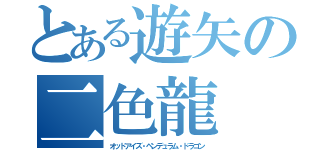 とある遊矢の二色龍

オッドアイズ・ペンデュラム・ドラゴン